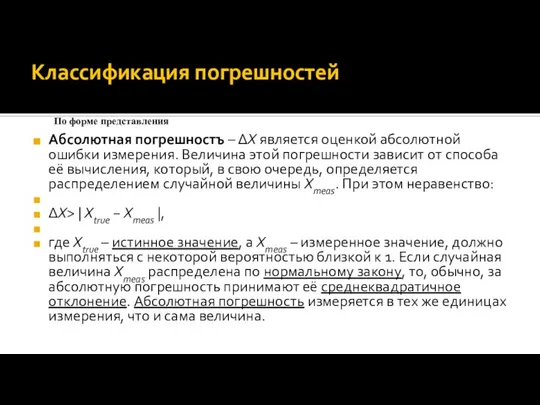 Классификация погрешностей

По форме представления

Абсолютная погрешностъ – $\Delta X$ является оценкой абсолютной ошибки измерения. Величина этой погрешности зависит от способа её вычисления, который, в свою очередь, определяется распределением случайной величины $X_{meas}$. При этом неравенство:

$\Delta X > |X_{true} - X_{meas}|$,

где $X_{true}$ – истинное значение, а $X_{meas}$ – измеренное значение, должно выполняться с некоторой вероятностью близкой к 1. Если случайная величина $X_{meas}$ распределена по нормальному закону, то, обычно, за абсолютную погрешность принимают её среднеквадратичное отклонение. Абсолютная погрешность измеряется в тех же единицах измерения, что и сама величина.